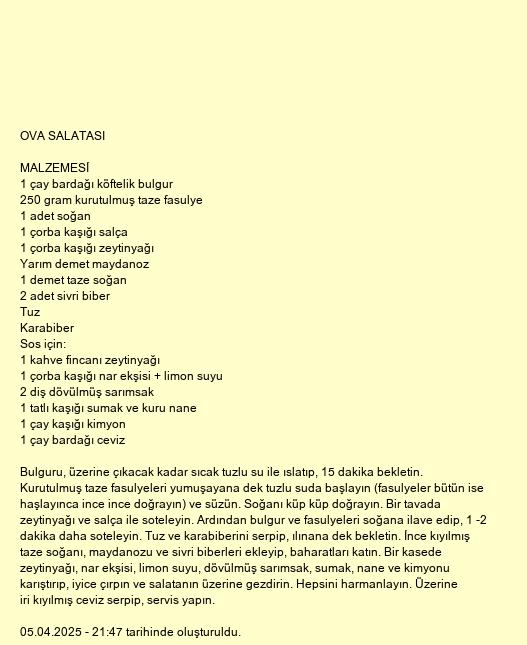 OVA SALATASI

MALZEMESİ
1 çay bardağı köftelik bulgur
250 gram kurutulmuş taze fasulye
1 adet soğan
1 çorba kaşığı salça
1 çorba kaşığı zeytinyağı
Yarım demet maydanoz
1 demet taze soğan
2 adet sivri biber
Tuz
Karabiber
Sos için:
1 kahve fincanı zeytinyağı
1 çorba kaşığı nar ekşisi + limon suyu
2 diş dövülmüş sarımsak
1 tatlı kaşığı sumak ve kuru nane
1 çay kaşığı kimyon
1 çay bardağı ceviz

Bulguru, üzerine çıkacak kadar sıcak tuzlu su ile ıslatıp, 15 dakika bekletin. Kurutulmuş taze fasulyeleri yumuşayana dek tuzlu suda başlayın (fasulyeler bütün ise haşlayınca ince ince doğrayın) ve süzün. Soğanı küp küp doğrayın. Bir tavada zeytinyağı ve salça ile soteleyin. Ardından bulgur ve fasulyeleri soğana ilave edip, 1 -2 dakika daha soteleyin. Tuz ve karabiberini serpip, ılınana dek bekletin. İnce kıyılmış taze soğanı, maydanozu ve sivri biberleri ekleyip, baharatları katın. Bir kasede zeytinyağı, nar ekşisi, limon suyu, dövülmüş sarımsak, sumak, nane ve kimyonu karıştırıp, iyice çırpın ve salatanın üzerine gezdirin. Hepsini harmanlayın. Üzerine iri kıyılmış ceviz serpip, servis yapın.

05.04.2025 - 21:47 tarihinde oluşturuldu.